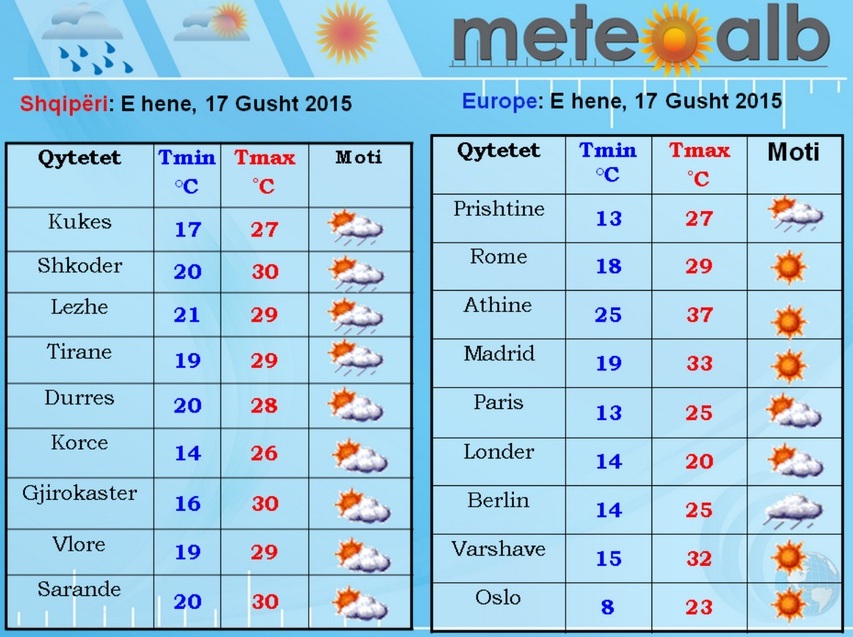 meteoalb

Shqipëri: E hene, 17 Gusht 2015

| Qytetet | Tmin °C | Tmax °C | Moti |
|---|---|---|---|
| Kukes | 17 | 27 | |
| Shkoder | 20 | 30 | |
| Lezhe | 21 | 29 | |
| Tirane | 19 | 29 | |
| Durres | 20 | 28 | |
| Korce | 14 | 26 | |
| Gjirokaster | 16 | 30 | |
| Vlore | 19 | 29 | |
| Sarande | 20 | 30 | |

Europe: E hene, 17 Gusht 2015

| Qytetet | Tmin °C | Tmax °C | Moti |
|---|---|---|---|
| Prishtine | 13 | 27 | |
| Rome | 18 | 29 | |
| Athine | 25 | 37 | |
| Madrid | 19 | 33 | |
| Paris | 13 | 25 | |
| Londer | 14 | 20 | |
| Berlin | 14 | 25 | |
| Varshave | 15 | 32 | |
| Oslo | 8 | 23 | |